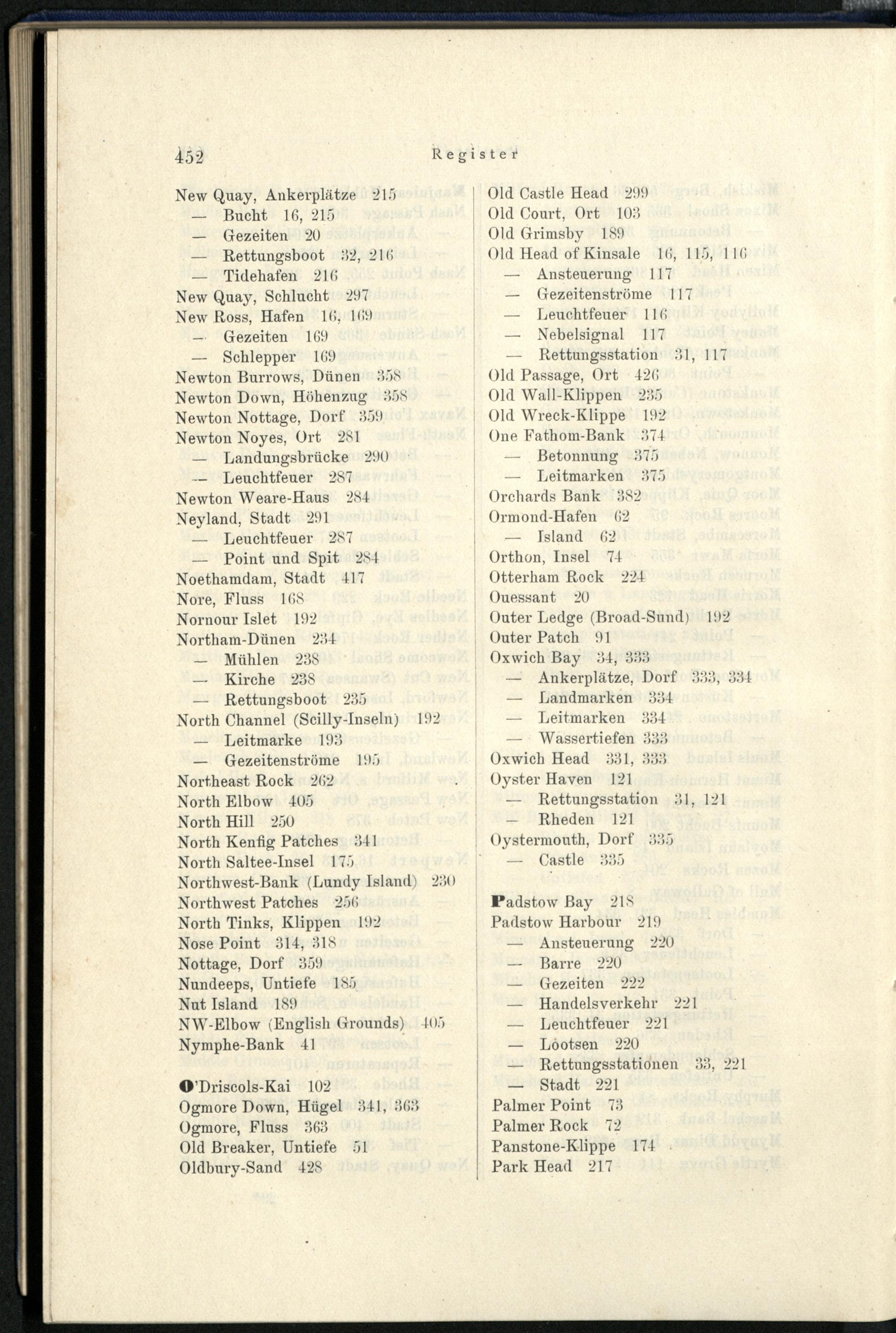 452 Register

New Quay, Ankerplätze 215
— Bucht 16, 215
— Gezeiten 20
— Rettungsboot 32, 216
— Tidehafen 216
New Quay, Schlucht 297
New Ross, Hafen 16, 169
— Gezeiten 169
— Schlepper 169
Newton Burrows, Dünen 358
Newton Down, Höhenzug 358
Newton Nottage, Dorf 359
Newton Noyes, Ort 281
— Landungsbrücke 290
— Leuchtfeuer 287
Newton Weare-Haus 284
Neyland, Stadt 291
— Leuchtfeuer 287
— Point und Spit 284
Noethamdam, Stadt 417
Nore, Fluss 168
Nornour Islet 192
Northam-Dünen 234
— Mühlen 238
— Kirche 238
— Rettungsboot 235
North Channel (Scilly-Inseln) 192
— Leitmarke 193
— Gezeitenströme 195
Northeast Rock 262
North Elbow 405
North Hill 250
North Kenfig Patches 341
North Saltee-Insel 175
Northwest-Bank (Lundy Island) 230
Northwest Patches 256
North Tinks, Klippen 192
Nose Point 314, 318
Nottage, Dorf 359
Nundeeps, Untiefe 185
Nut Island 189
NW-Elbow (English Grounds) 405
Nymphe-Bank 41

O'Driscols-Kai 102
Ogmore Down, Hügel 341, 363
Ogmore, Fluss 363
Old Breaker, Untiefe 51
Oldbury-Sand 428

Old Castle Head 299
Old Court, Ort 103
Old Grimsby 189
Old Head of Kinsale 16, 115, 116
— Ansteuerung 117
— Gezeitenströme 117
— Leuchtfeuer 116
— Nebelsignal 117
— Rettungsstation 31, 117
Old Passage, Ort 426
Old Wall-Klippen 235
Old Wreck-Klippe 192
One Fathom-Bank 374
— Betonnung 375
— Leitmarken 375
Orchards Bank 382
Ormond-Hafen 62
— Island 62
Orthon, Insel 74
Otterham Rock 224
Ouessant 20
Outer Ledge (Broad-Sund) 192
Outer Patch 91
Oxwich Bay 34, 333
— Ankerplätze, Dorf 333, 334
— Landmarken 334
— Leitmarken 334
— Wassertiefen 333
Oxwich Head 331, 333
Oyster Haven 121
— Rettungsstation 31, 121
— Rheden 121
Oystermouth, Dorf 335
— Castle 335

Padstow Bay 218
Padstow Harbour 219
— Ansteuerung 220
— Barre 220
— Gezeiten 222
— Handelsverkehr 221
— Leuchtfeuer 221
— Lootsen 220
— Rettungsstationen 33, 221
— Stadt 221
Palmer Point 73
Palmer Rock 72
Panstone-Klippe 174
Park Head 217